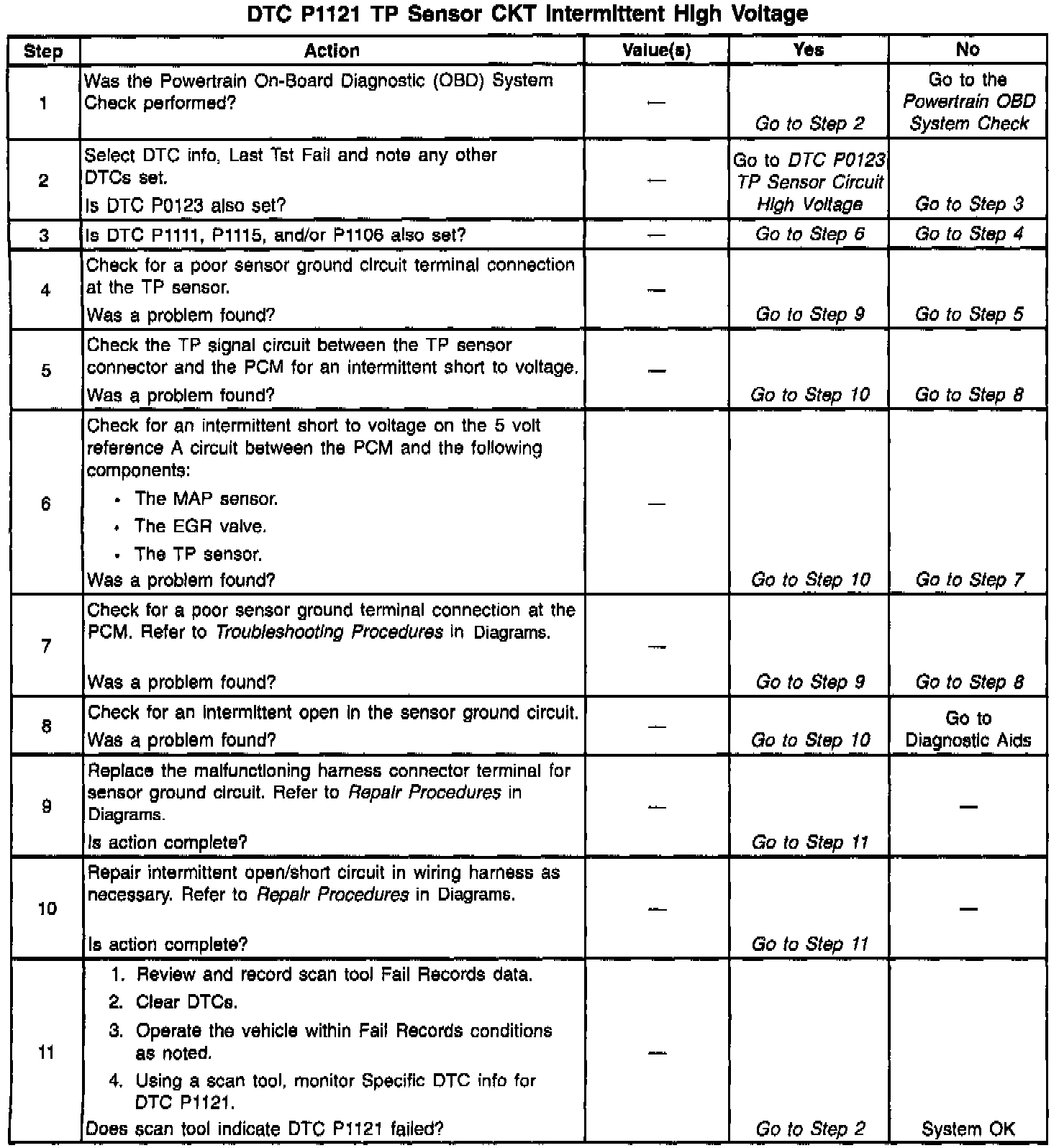 DTC P1121 TP Sensor CKT Intermittent High Voltage

| Step | Action | Value(s) | Yes | No |
|---|---|---|---|---|
| 1 | Was the Powertrain On-Board Diagnostic (OBD) System Check performed? | — | Go to Step 2 | Go to the Powertrain OBD System Check |
| 2 | Select DTC info, Last Tst Fail and note any other DTCs set. Is DTC P0123 also set? | — | Go to DTC P0123 TP Sensor Circuit High Voltage | Go to Step 3 |
| 3 | Is DTC P1111, P1115, and/or P1106 also set? | — | Go to Step 6 | Go to Step 4 |
| 4 | Check for a poor sensor ground circuit terminal connection at the TP sensor. Was a problem found? | — | Go to Step 9 | Go to Step 5 |
| 5 | Check the TP signal circuit between the TP sensor connector and the PCM for an intermittent short to voltage. Was a problem found? | — | Go to Step 10 | Go to Step 8 |
| 6 | Check for an intermittent short to voltage on the 5 volt reference A circuit between the PCM and the following components: • The MAP sensor. • The EGR valve. • The TP sensor. Was a problem found? | — | Go to Step 10 | Go to Step 7 |
| 7 | Check for a poor sensor ground terminal connection at the PCM. Refer to Troubleshooting Procedures in Diagrams. Was a problem found? | — | Go to Step 9 | Go to Step 8 |
| 8 | Check for an intermittent open in the sensor ground circuit. Was a problem found? | — | Go to Step 10 | Go to Diagnostic Aids |
| 9 | Replace the malfunctioning harness connector terminal for sensor ground circuit. Refer to Repair Procedures in Diagrams. Is action complete? | — | Go to Step 11 | — |
| 10 | Repair intermittent open/short circuit in wiring harness as necessary. Refer to Repair Procedures in Diagrams. Is action complete? | — | Go to Step 11 | — |
| 11 | 1. Review and record scan tool Fail Records data. 2. Clear DTCs. 3. Operate the vehicle within Fail Records conditions as noted. 4. Using a scan tool, monitor Specific DTC info for DTC P1121. Does scan tool indicate DTC P1121 failed? | — | Go to Step 2 | System OK |